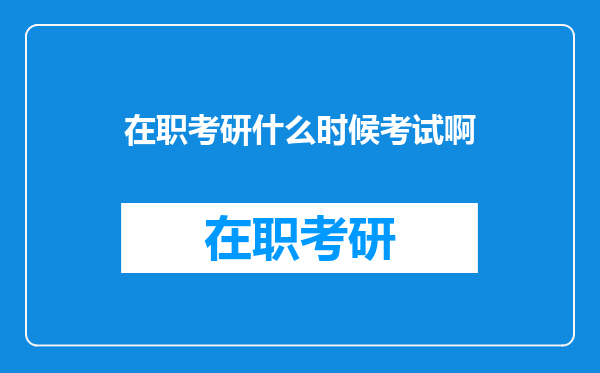 在职考研什么时候考试啊

在职考研